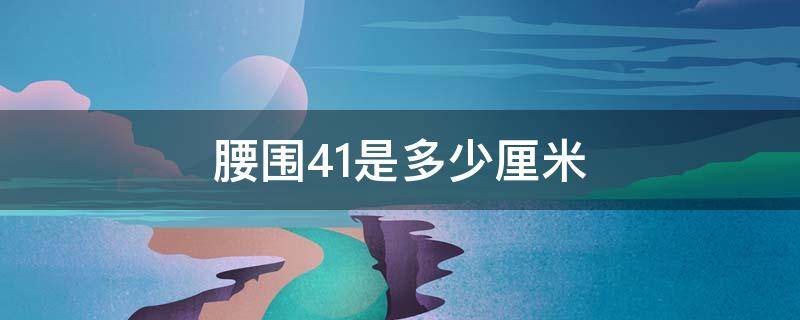 腰围41是多少厘米